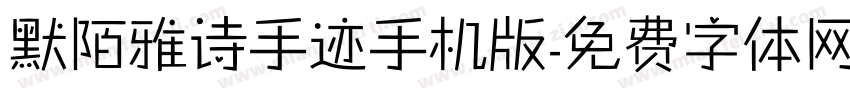 默陌雅诗手迹手机版-免费字体网